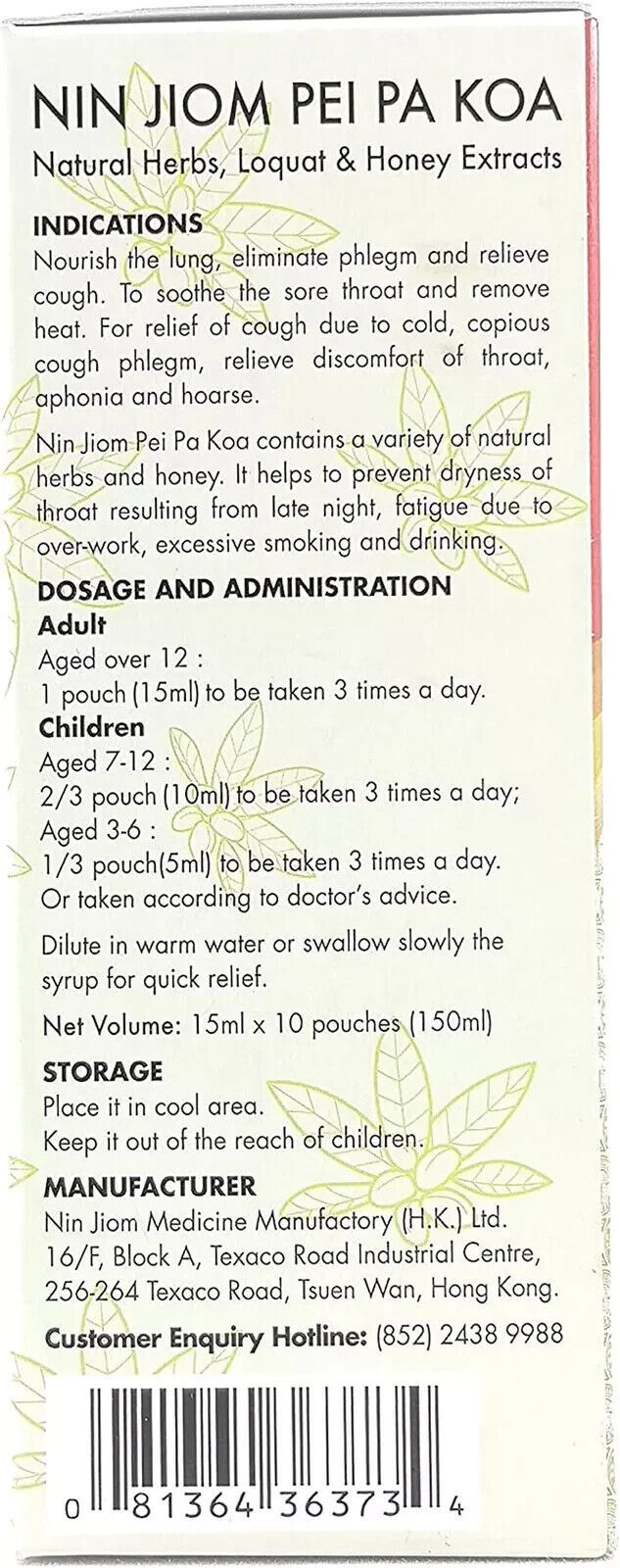 NIN JIOM PEI PA KOA
Natural Herbs, Loquat & Honey Extracts

INDICATIONS
Nourish the lung, eliminate phlegm and relieve cough. To soothe the sore throat and remove heat. For relief of cough due to cold, copious cough phlegm, relieve discomfort of throat, aphonia and hoarse.

Nin Jiom Pei Pa Koa contains a variety of natural herbs and honey. It helps to prevent dryness of throat resulting from late night, fatigue due to over-work, excessive smoking and drinking.

DOSAGE AND ADMINISTRATION
Adult
Aged over 12 :
1 pouch (15ml) to be taken 3 times a day.
Children
Aged 7-12 :
2/3 pouch (10ml) to be taken 3 times a day;
Aged 3-6 :
1/3 pouch(5ml) to be taken 3 times a day.
Or taken according to doctor's advice.

Dilute in warm water or swallow slowly the syrup for quick relief.

Net Volume: 15ml x 10 pouches (150ml)

STORAGE
Place it in cool area.
Keep it out of the reach of children.

MANUFACTURER
Nin Jiom Medicine Manufactory (H.K.) Ltd.
16/F, Block A, Texaco Road Industrial Centre, 256-264 Texaco Road, Tsuen Wan, Hong Kong.

Customer Enquiry Hotline: (852) 2438 9988

0 81364 36373 4